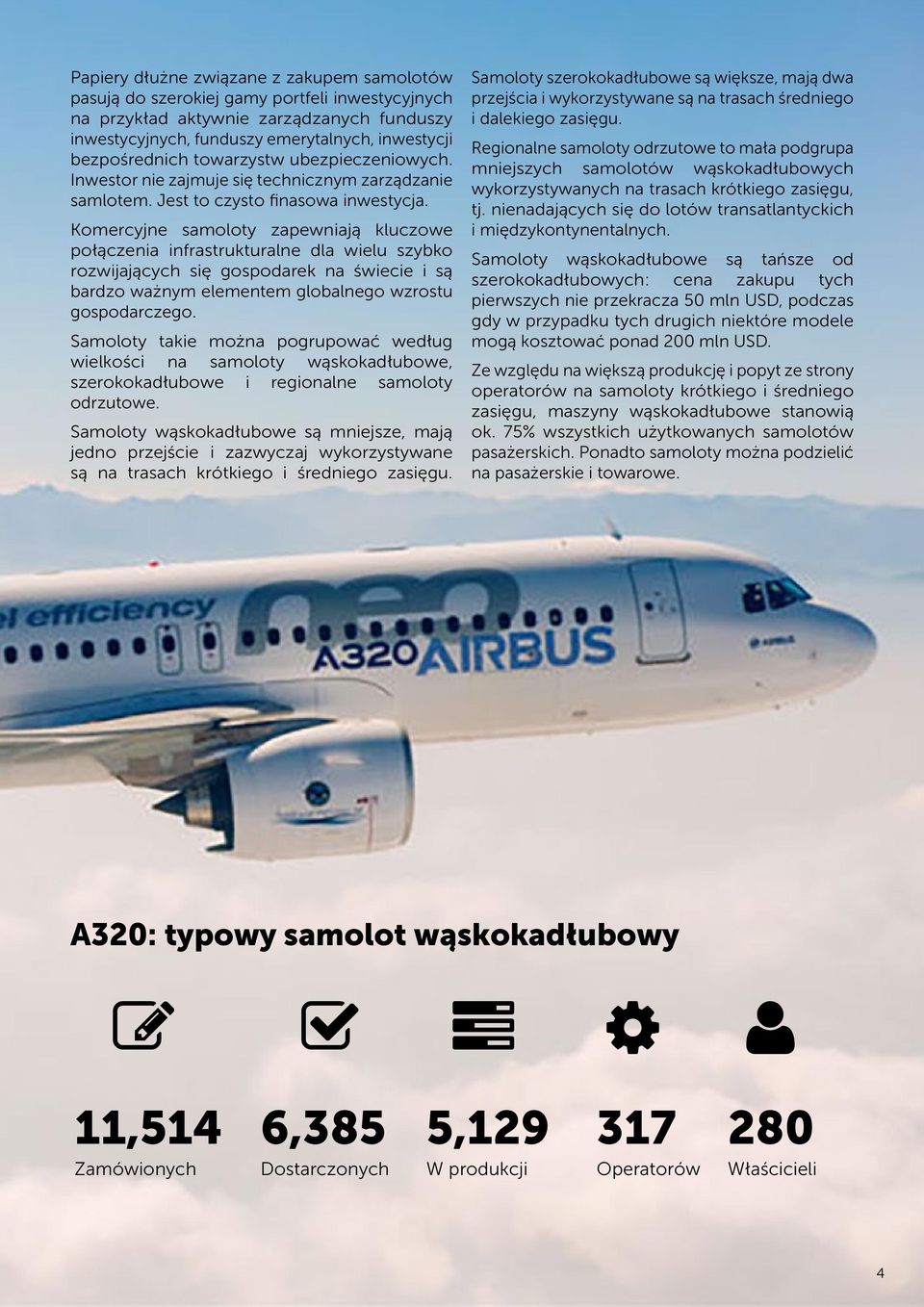 Papiery dłużne związane z zakupem samolotów pasują do szerokiej gamy portfeli inwestycyjnych na przykład aktywnie zarządzanych funduszy inwestycyjnych, funduszy emerytalnych, inwestycji bezpośrednich towarzystw ubezpieczeniowych. Inwestor nie zajmuje się technicznym zarządzanie samlotem. Jest to czysto finasowa inwestycja.

Komercyjne samoloty zapewniają kluczowe połączenia infrastrukturalne dla wielu szybko rozwijających się gospodarek na świecie i są bardzo ważnym elementem globalnego wzrostu gospodarczego.

Samoloty takie można pogrupować według wielkości na samoloty wąskokadłubowe, szerokokadłubowe i regionalne samoloty odrzutowe.

Samoloty wąskokadłubowe są mniejsze, mają jedno przejście i zazwyczaj wykorzystywane są na trasach krótkiego i średniego zasięgu.

Samoloty szerokokadłubowe są większe, mają dwa przejścia i wykorzystywane są na trasach średniego i dalekiego zasięgu.

Regionalne samoloty odrzutowe to mała podgrupa mniejszych samolotów wąskokadłubowych wykorzystywanych na trasach krótkiego zasięgu, tj. nienadających się do lotów transatlantyckich i międzykontynentalnych.

Samoloty wąskokadłubowe są tańsze od szerokokadłubowych: cena zakupu tych pierwszych nie przekracza 50 mln USD, podczas gdy w przypadku tych drugich niektóre modele mogą kosztować ponad 200 mln USD.

Ze względu na większą produkcję i popyt ze strony operatorów na samoloty krótkiego i średniego zasięgu, maszyny wąskokadłubowe stanowią ok. 75% wszystkich użytkowanych samolotów pasażerskich. Ponadto samoloty można podzielić na pasażerskie i towarowe.

el efficiency neo A320 AIRBUS

A320: typowy samolot wąskokadłubowy

11,514
Zamówionych

6,385
Dostarczonych

5,129
W produkcji

317
Operatorów

280
Właścicieli

4